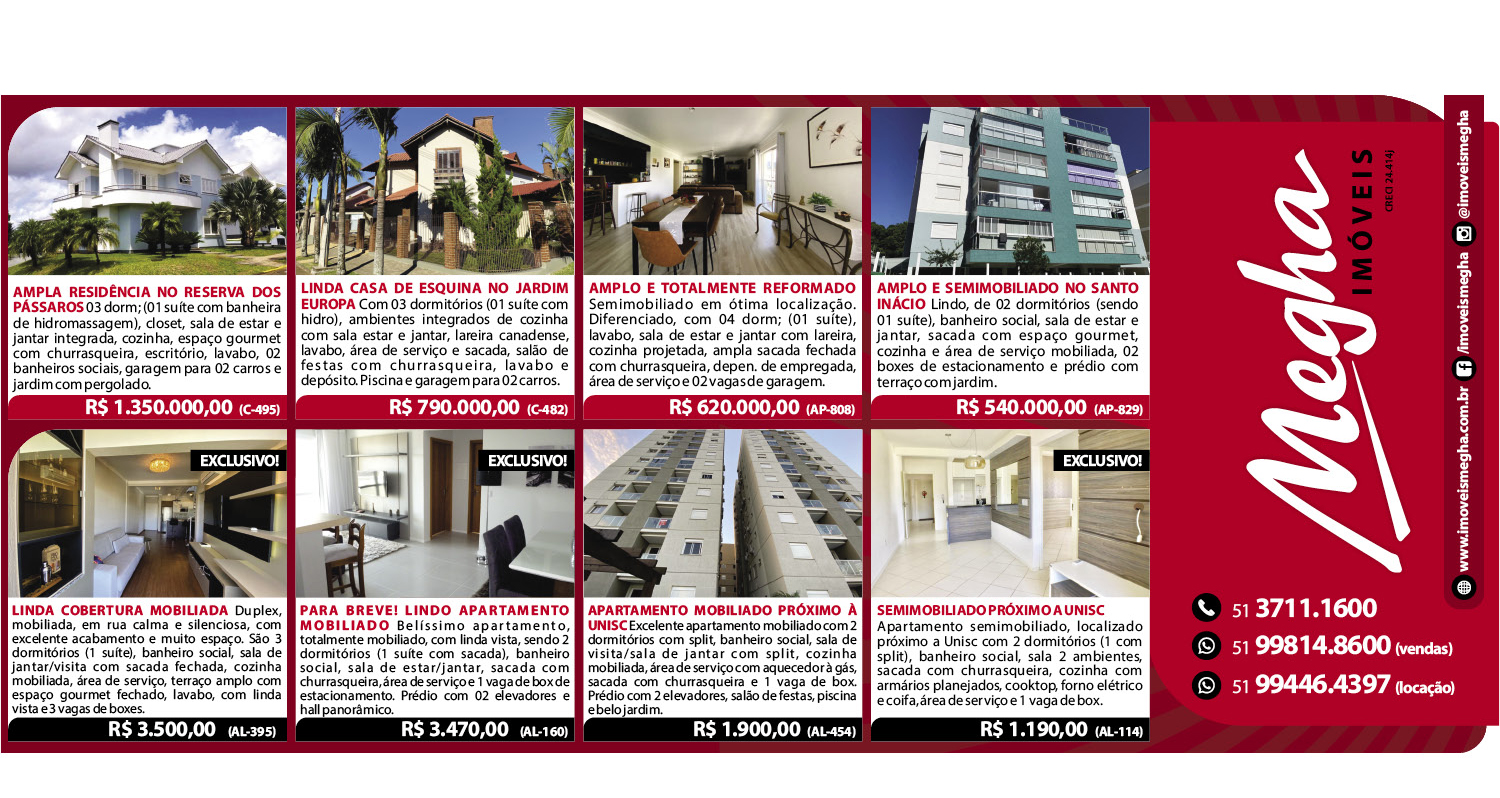 AMPLA RESIDÊNCIA NO RESERVA DOS PÁSSAROS 03 dorm; (01 suíte com banheira de hidromassagem), closet, sala de estar e jantar integrada, cozinha, espaço gourmet com churrasqueira, escritório, lavabo, 02 banheiros sociais, garagem para 02 carros e jardim com pergolado.

R$ 1.350.000,00 (C-495)

LINDA CASA DE ESQUINA NO JARDIM EUROPA Com 03 dormitórios (01 suíte com hidro), ambientes integrados de cozinha com sala estar e jantar, lareira canadense, lavabo, área de serviço e sacada, salão de festas com churrasqueira, lavabo e depósito. Piscina e garagem para 02 carros.

R$ 790.000,00 (C-482)

AMPLO E TOTALMENTE REFORMADO Semimobiliado em ótima localização. Diferenciado, com 04 dorm; (01 suíte), lavabo, sala de estar e jantar com lareira, cozinha projetada, ampla sacada fechada com churrasqueira, depen. de empregada, área de serviço e 02 vagas de garagem.

R$ 620.000,00 (AP-808)

AMPLO E SEMIMOBILIADO NO SANTO INÁCIO Lindo, de 02 dormitórios (sendo 01 suíte), banheiro social, sala de estar e jantar, sacada com espaço gourmet, cozinha e área de serviço mobiliada, 02 boxes de estacionamento e prédio com terraço com jardim.

R$ 540.000,00 (AP-829)

EXCLUSIVO!

LINDA COBERTURA MOBILIADA Duplex, mobiliada, em rua calma e silenciosa, com excelente acabamento e muito espaço. São 3 dormitórios (1 suíte), banheiro social, sala de jantar/visita com sacada fechada, cozinha mobiliada, área de serviço, terraço amplo com espaço gourmet fechado, lavabo, com linda vista e 3 vagas de boxes.

R$ 3.500,00 (AL-395)

EXCLUSIVO!

PARA BREVE! LINDO APARTAMENTO MOBILIADO Belíssimo apartamento, totalmente mobiliado, com linda vista, sendo 2 dormitórios (1 suíte com sacada), banheiro social, sala de estar/jantar, sacada com churrasqueira, área de serviço e 1 vaga de box de estacionamento. Prédio com 02 elevadores e hall panorâmico.

R$ 3.470,00 (AL-160)

APARTAMENTO MOBILIADO PRÓXIMO À UNISC Excelente apartamento mobiliado com 2 dormitórios com split, banheiro social, sala de visita/sala de jantar com split, cozinha mobiliada, área de serviço com aquecedor à gás, sacada com churrasqueira e 1 vaga de box. Prédio com 2 elevadores, salão de festas, piscina e belo jardim.

R$ 1.900,00 (AL-454)

EXCLUSIVO!

SEMIMOBILIADO PRÓXIMO A UNISC Apartamento semimobiliado, localizado próximo a Unisc com 2 dormitórios (1 com split), banheiro social, sala 2 ambientes, sacada com churrasqueira, cozinha com armários planejados, cooktop, forno elétrico e coifa, área de serviço e 1 vaga de box.

R$ 1.190,00 (AL-114)

Megha IMÓVEIS CRECI 24.414J

51 3711.1600
51 99814.8600 (vendas)
51 99446.4397 (locação)

www.imoveismegha.com.br /imoveismegha @imoveismegha